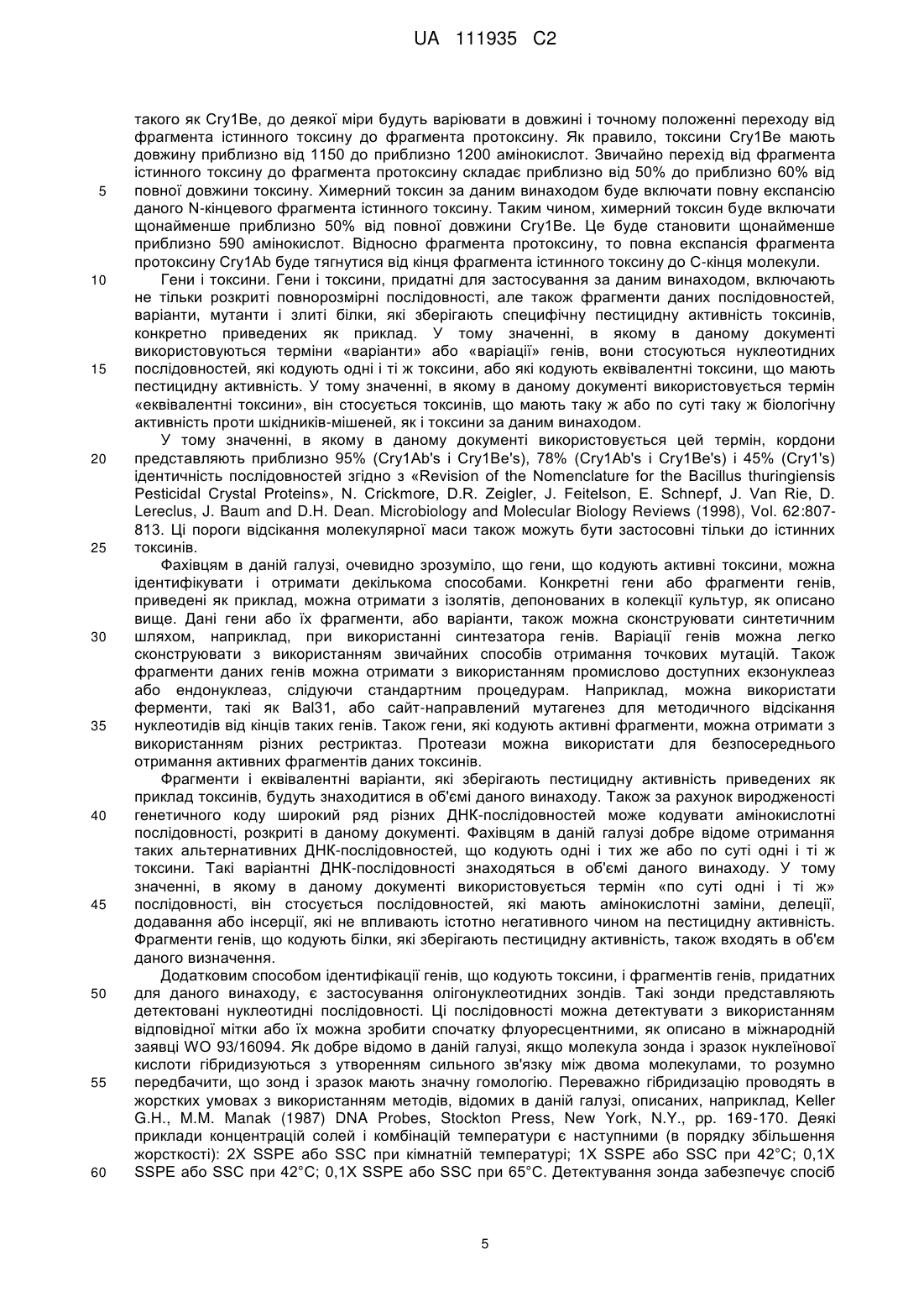 UA 111935 C2

такого як Cry1Be, до деякої міри будуть варіювати в довжині і точному положенні переходу від фрагмента істинного токсину до фрагмента протоксину. Як правило, токсини Cry1Be мають довжину приблизно від 1150 до приблизно 1200 амінокислот. Звичайно перехід від фрагмента істинного токсину до фрагмента протоксину складає приблизно від 50% до приблизно 60% від
5 повної довжини токсину. Химерний токсин за даним винаходом буде включати повну експансію даного N-кінцевого фрагмента істинного токсину. Таким чином, химерний токсин буде включати щонайменше приблизно 50% від повної довжини Cry1Be. Це буде становити щонайменше приблизно 590 амінокислот. Відносно фрагмента протоксину, то повна експансія фрагмента протоксину Cry1Ab буде тягнутися від кінця фрагмента істинного токсину до С-кінця молекули.
10 Гени і токсини. Гени і токсини, придатні для застосування за даним винаходом, включають не тільки розкриті повнорозмірні послідовності, але також фрагменти даних послідовностей, варіанти, мутанти і злиті білки, які зберігають специфічну пестицидну активність токсинів, конкретно приведених як приклад. У тому значенні, в якому в даному документі використовуються терміни «варіанти» або «варіації» генів, вони стосуються нуклеотидних
15 послідовностей, які кодують одні і ті ж токсини, або які кодують еквівалентні токсини, що мають пестицидну активність. У тому значенні, в якому в даному документі використовується термін «еквівалентні токсини», він стосується токсинів, що мають таку ж або по суті таку ж біологічну активність проти шкідників-мішеней, як і токсини за даним винаходом.
У тому значенні, в якому в даному документі використовується цей термін, кордони
20 представляють приблизно 95% (Cry1Ab's і Cry1Be's), 78% (Cry1Ab's і Cry1Be's) і 45% (Cry1's) ідентичність послідовностей згідно з «Revision of the Nomenclature for the Bacillus thuringiensis Pesticidal Crystal Proteins», N. Crickmore, D.R. Zeigler, J. Feitelson, E. Schnepf, J. Van Rie, D. Lereclus, J. Baum and D.H. Dean. Microbiology and Molecular Biology Reviews (1998), Vol. 62:807-813. Ці пороги відсікання молекулярної маси також можуть бути застосовні тільки до істинних
25 токсинів.
Фахівцям в даній галузі, очевидно зрозуміло, що гени, що кодують активні токсини, можна ідентифікувати і отримати декількома способами. Конкретні гени або фрагменти генів, приведені як приклад, можна отримати з ізолятів, депонованих в колекції культур, як описано вище. Дані гени або їх фрагменти, або варіанти, також можна сконструювати синтетичним
30 шляхом, наприклад, при використанні синтезатора генів. Варіації генів можна легко сконструювати з використанням звичайних способів отримання точкових мутацій. Також фрагменти даних генів можна отримати з використанням промислово доступних екзонуклеаз або ендонуклеаз, слідуючи стандартним процедурам. Наприклад, можна використати ферменти, такі як Bal31, або сайт-направлений мутагенез для методичного відсікання
35 нуклеотидів від кінців таких генів. Також гени, які кодують активні фрагменти, можна отримати з використанням різних рестриктаз. Протеази можна використати для безпосереднього отримання активних фрагментів даних токсинів.
Фрагменти і еквівалентні варіанти, які зберігають пестицидну активність приведених як приклад токсинів, будуть знаходитися в об'ємі даного винаходу. Також за рахунок виродженості
40 генетичного коду широкий ряд різних ДНК-послідовностей може кодувати амінокислотні послідовності, розкриті в даному документі. Фахівцям в даній галузі добре відоме отримання таких альтернативних ДНК-послідовностей, що кодують одні і тих же або по суті одні і ті ж токсини. Такі варіантні ДНК-послідовності знаходяться в об'ємі даного винаходу. У тому значенні, в якому в даному документі використовується термін «по суті одні і ті ж»
45 послідовності, він стосується послідовностей, які мають амінокислотні заміни, делеції, додавання або інсерції, які не впливають істотно негативного чином на пестицидну активність. Фрагменти генів, що кодують білки, які зберігають пестицидну активність, також входять в об'єм даного визначення.
Додатковим способом ідентифікації генів, що кодують токсини, і фрагментів генів, придатних
50 для даного винаходу, є застосування олігонуклеотидних зондів. Такі зонди представляють детектовані нуклеотидні послідовності. Ці послідовності можна детектувати з використанням відповідної мітки або їх можна зробити спочатку флуоресцентними, як описано в міжнародній заявці WO 93/16094. Як добре відомо в даній галузі, якщо молекула зонда і зразок нуклеїнової кислоти гібридизуються з утворенням сильного зв'язку між двома молекулами, то розумно
55 передбачити, що зонд і зразок мають значну гомологію. Переважно гібридизацію проводять в жорстких умовах з використанням методів, відомих в даній галузі, описаних, наприклад, Keller G.H., M.M. Manak (1987) DNA Probes, Stockton Press, New York, N.Y., pp. 169-170. Деякі приклади концентрацій солей і комбінацій температури є наступними (в порядку збільшення жорсткості): 2X SSPE або SSC при кімнатній температурі; 1X SSPE або SSC при 42°C; 0,1X
60 SSPE або SSC при 42°C; 0,1X SSPE або SSC при 65°C. Детектування зонда забезпечує спосіб

5